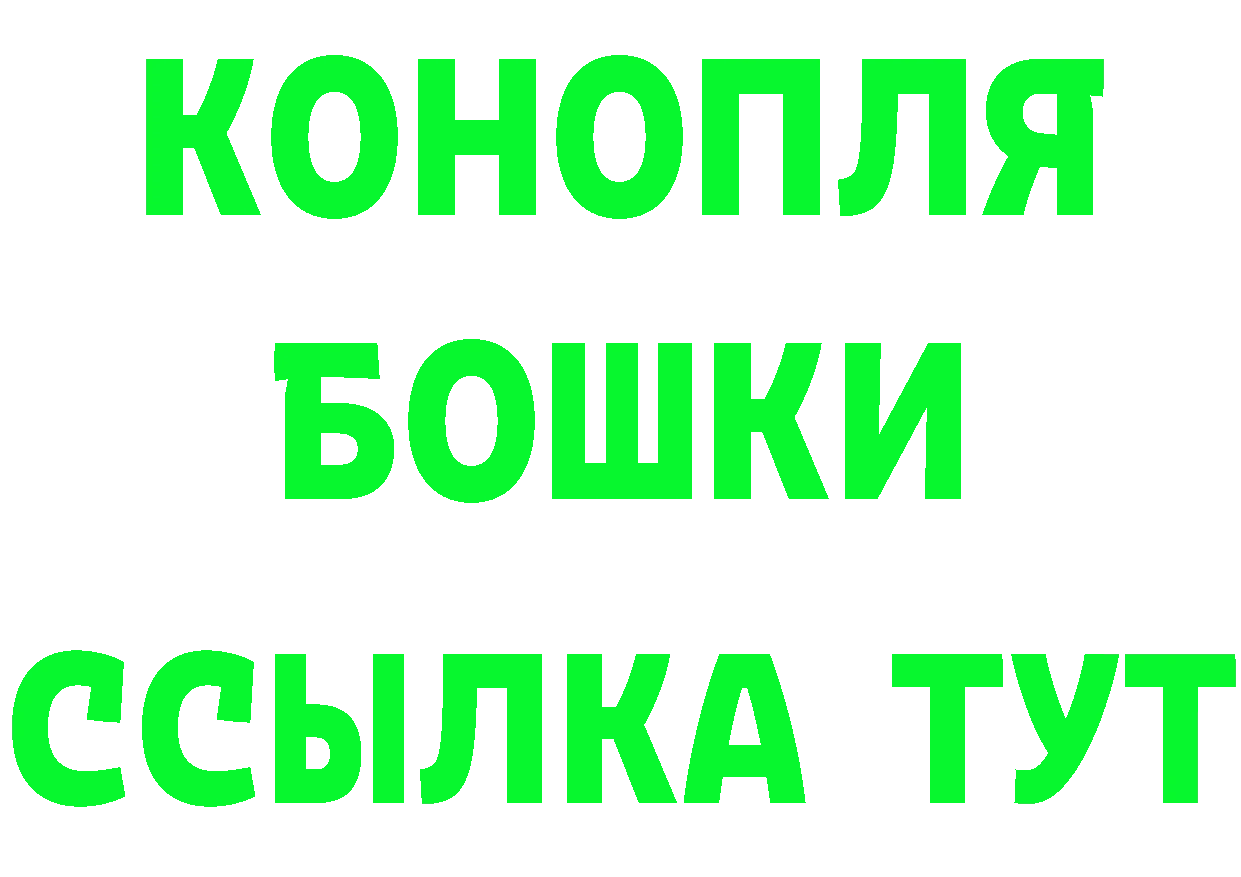 КОНОПЛЯ
БОШКИ
ССЫЛКА ТУТ